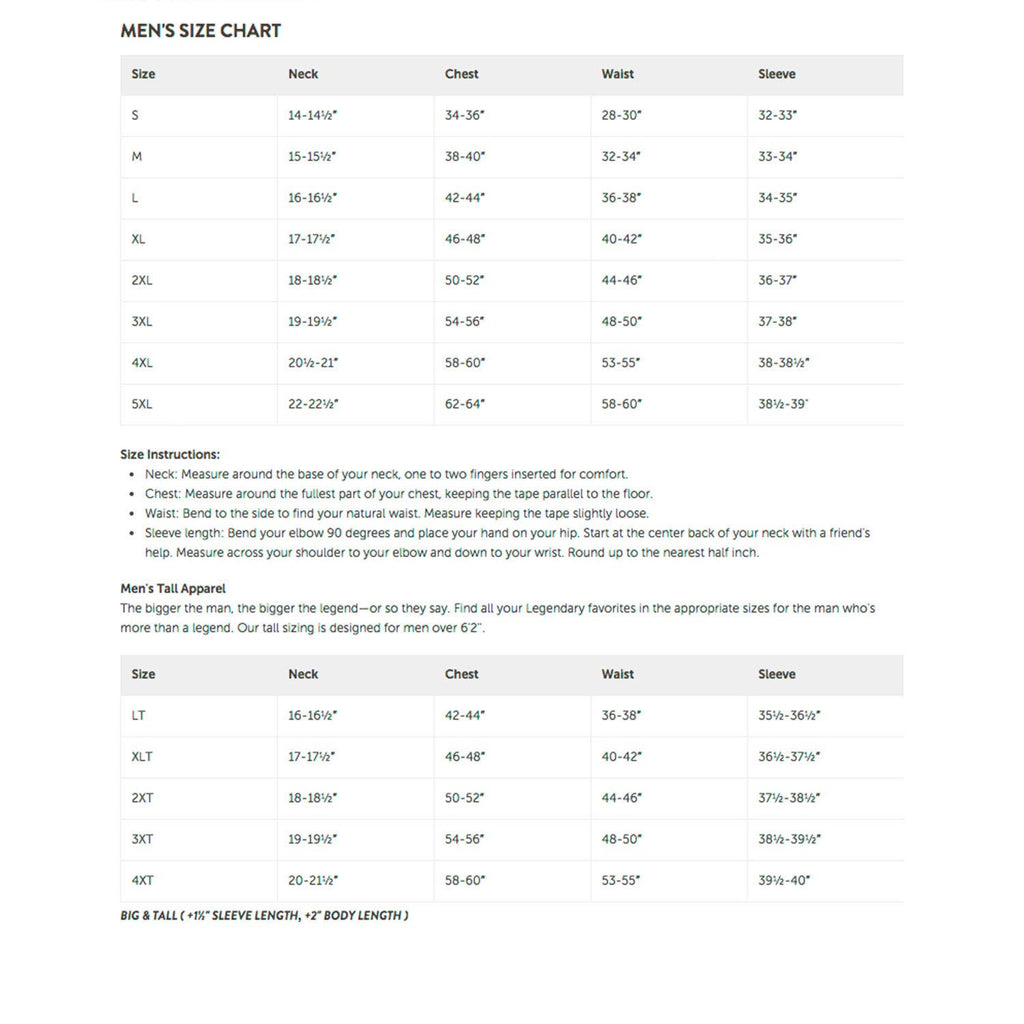 MEN'S SIZE CHART

| Size | Neck | Chest | Waist | Sleeve |
|---|---|---|---|---|
| S | 14-14½" | 34-36" | 28-30" | 32-33" |
| M | 15-15½" | 38-40" | 32-34" | 33-34" |
| L | 16-16½" | 42-44" | 36-38" | 34-35" |
| XL | 17-17½" | 46-48" | 40-42" | 35-36" |
| 2XL | 18-18½" | 50-52" | 44-46" | 36-37" |
| 3XL | 19-19½" | 54-56" | 48-50" | 37-38" |
| 4XL | 20½-21" | 58-60" | 53-55" | 38-38½" |
| 5XL | 22-22½" | 62-64" | 58-60" | 38½-39" |

Size Instructions:
• Neck: Measure around the base of your neck, one to two fingers inserted for comfort.
• Chest: Measure around the fullest part of your chest, keeping the tape parallel to the floor.
• Waist: Bend to the side to find your natural waist. Measure keeping the tape slightly loose.
• Sleeve length: Bend your elbow 90 degrees and place your hand on your hip. Start at the center back of your neck with a friend's help. Measure across your shoulder to your elbow and down to your wrist. Round up to the nearest half inch.

Men's Tall Apparel
The bigger the man, the bigger the legend—or so they say. Find all your Legendary favorites in the appropriate sizes for the man who's more than a legend. Our tall sizing is designed for men over 6'2".

| Size | Neck | Chest | Waist | Sleeve |
|---|---|---|---|---|
| LT | 16-16½" | 42-44" | 36-38" | 35½-36½" |
| XLT | 17-17½" | 46-48" | 40-42" | 36½-37½" |
| 2XT | 18-18½" | 50-52" | 44-46" | 37½-38½" |
| 3XT | 19-19½" | 54-56" | 48-50" | 38½-39½" |
| 4XT | 20-21½" | 58-60" | 53-55" | 39½-40" |

BIG & TALL ( +1½" SLEEVE LENGTH, +2" BODY LENGTH )